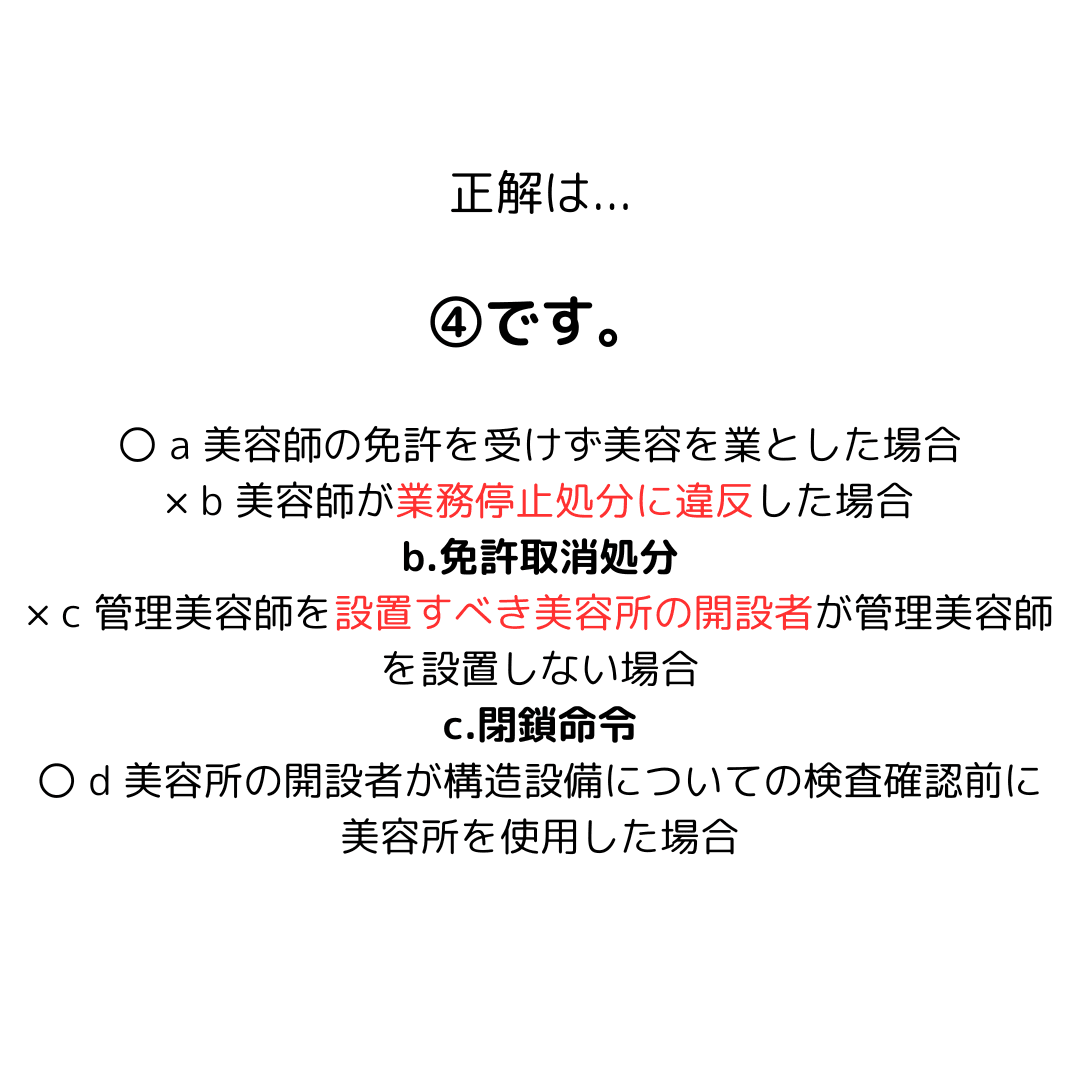 正解は…

④です。

〇 a 美容師の免許を受けず美容を業とした場合
× b 美容師が業務停止処分に違反した場合
b.免許取消処分
× c 管理美容師を設置すべき美容所の開設者が管理美容師を設置しない場合
c.閉鎖命令
〇 d 美容所の開設者が構造設備についての検査確認前に美容所を使用した場合